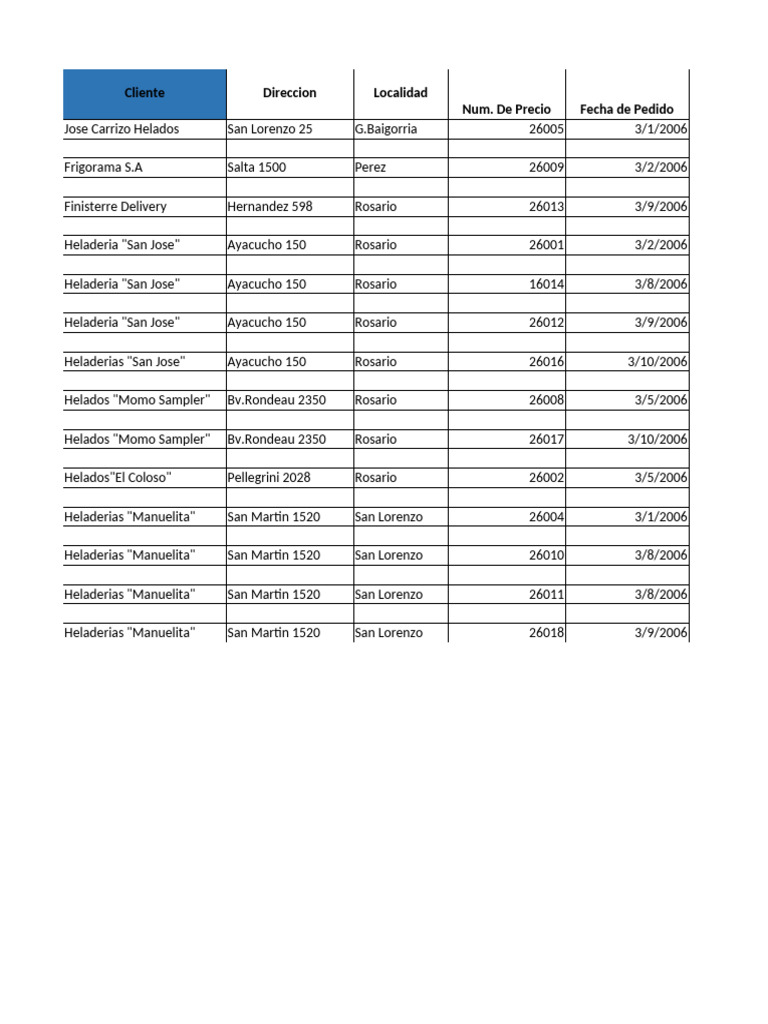 | Cliente | Direccion | Localidad | Num. De Precio | Fecha de Pedido |
|---|---|---|---|---|
| Jose Carrizo Helados | San Lorenzo 25 | G.Baigorria | 26005 | 3/1/2006 |
| Frigorama S.A | Salta 1500 | Perez | 26009 | 3/2/2006 |
| Finisterre Delivery | Hernandez 598 | Rosario | 26013 | 3/9/2006 |
| Heladeria "San Jose" | Ayacucho 150 | Rosario | 26001 | 3/2/2006 |
| Heladeria "San Jose" | Ayacucho 150 | Rosario | 16014 | 3/8/2006 |
| Heladeria "San Jose" | Ayacucho 150 | Rosario | 26012 | 3/9/2006 |
| Heladerias "San Jose" | Ayacucho 150 | Rosario | 26016 | 3/10/2006 |
| Helados "Momo Sampler" | Bv.Rondeau 2350 | Rosario | 26008 | 3/5/2006 |
| Helados "Momo Sampler" | Bv.Rondeau 2350 | Rosario | 26017 | 3/10/2006 |
| Helados"El Coloso" | Pellegrini 2028 | Rosario | 26002 | 3/5/2006 |
| Heladerias "Manuelita" | San Martin 1520 | San Lorenzo | 26004 | 3/1/2006 |
| Heladerias "Manuelita" | San Martin 1520 | San Lorenzo | 26010 | 3/8/2006 |
| Heladerias "Manuelita" | San Martin 1520 | San Lorenzo | 26011 | 3/8/2006 |
| Heladerias "Manuelita" | San Martin 1520 | San Lorenzo | 26018 | 3/9/2006 |